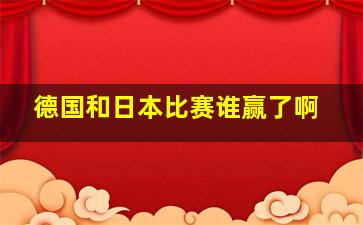 德国和日本比赛谁赢了啊